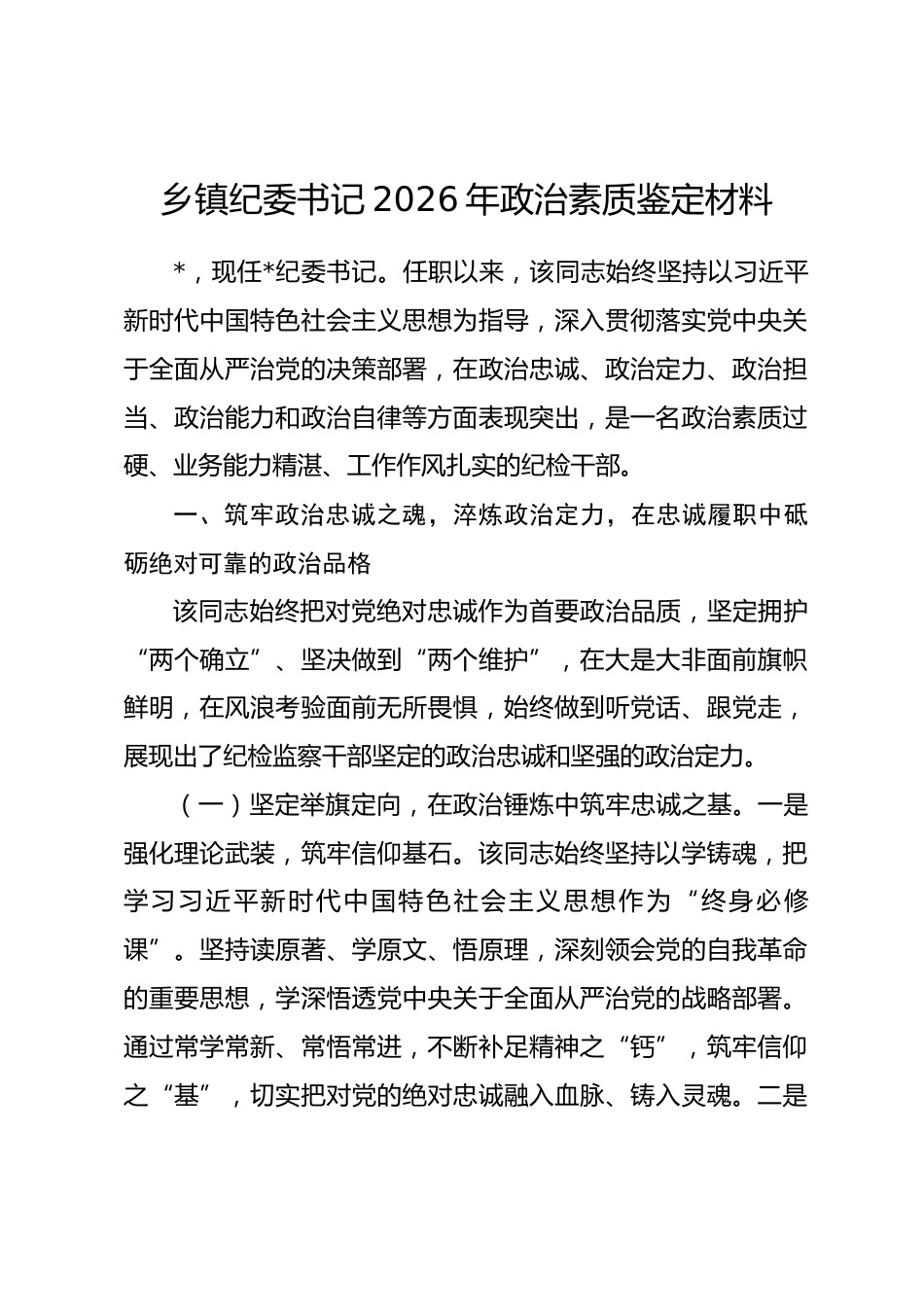 乡镇纪委书记2026年政治素质鉴定材料

*，现任*纪委书记。任职以来，该同志始终坚持以习近平新时代中国特色社会主义思想为指导，深入贯彻落实党中央关于全面从严治党的决策部署，在政治忠诚、政治定力、政治担当、政治能力和政治自律等方面表现突出，是一名政治素质过硬、业务能力精湛、工作作风扎实的纪检干部。

一、筑牢政治忠诚之魂，淬炼政治定力，在忠诚履职中砥砺绝对可靠的政治品格

该同志始终把对党绝对忠诚作为首要政治品质，坚定拥护“两个确立”、坚决做到“两个维护”，在大是大非面前旗帜鲜明，在风浪考验面前无所畏惧，始终做到听党话、跟党走，展现出了纪检监察干部坚定的政治忠诚和坚强的政治定力。

（一）坚定举旗定向，在政治锤炼中筑牢忠诚之基。一是强化理论武装，筑牢信仰基石。该同志始终坚持以学铸魂，把学习习近平新时代中国特色社会主义思想作为“终身必修课”。坚持读原著、学原文、悟原理，深刻领会党的自我革命的重要思想，学深悟透党中央关于全面从严治党的战略部署。通过常学常新、常悟常进，不断补足精神之“钙”，筑牢信仰之“基”，切实把对党的绝对忠诚融入血脉、铸入灵魂。二是